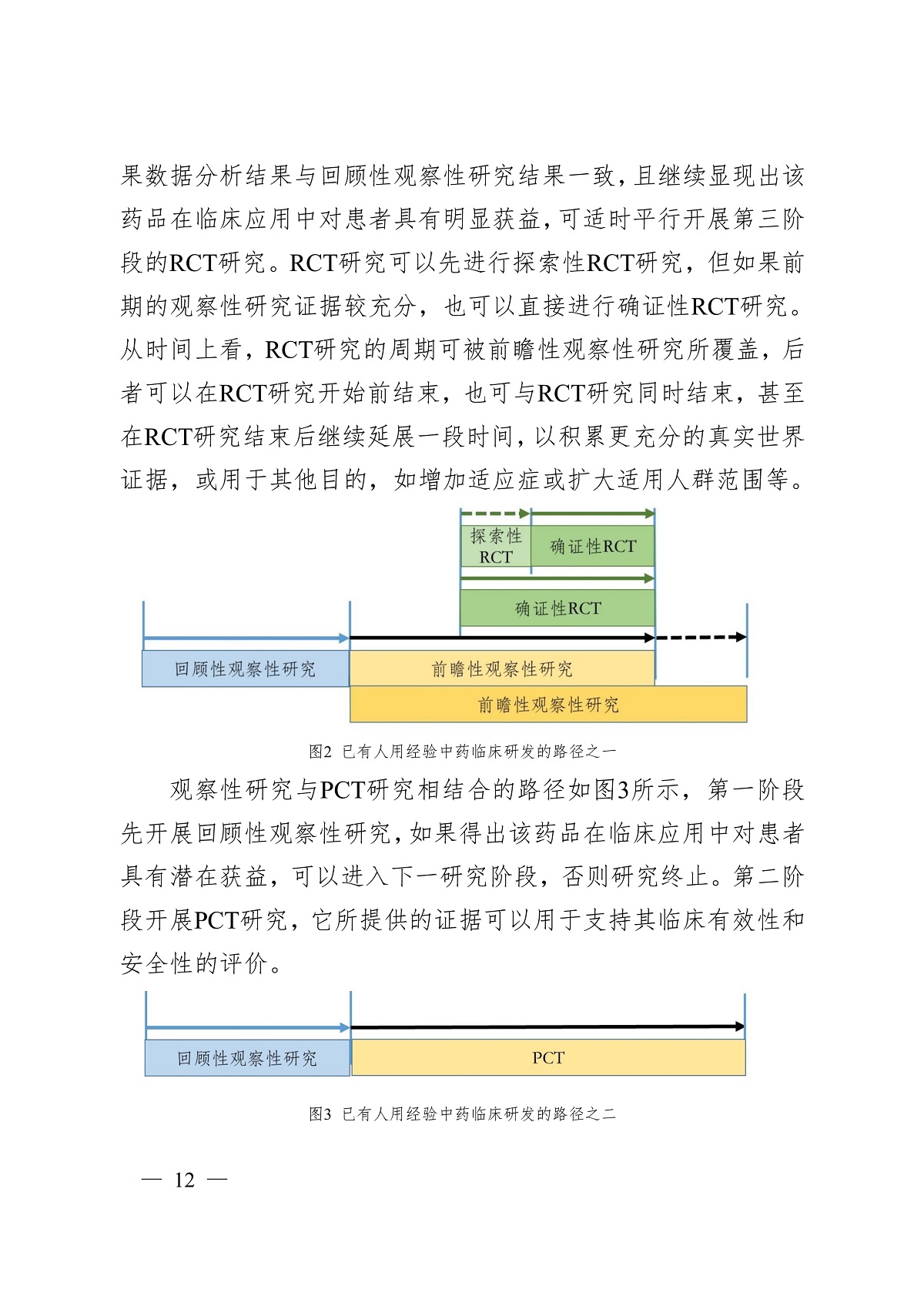 果数据分析结果与回顾性观察性研究结果一致，且继续显现出该药品在临床应用中对患者具有明显获益，可适时平行开展第三阶段的RCT研究。RCT研究可以先进行探索性RCT研究，但如果前期的观察性研究证据较充分，也可以直接进行确证性RCT研究。从时间上看，RCT研究的周期可被前瞻性观察性研究所覆盖，后者可以在RCT研究开始前结束，也可与RCT研究同时结束，甚至在RCT研究结束后继续延展一段时间，以积累更充分的真实世界证据，或用于其他目的，如增加适应症或扩大适用人群范围等。

探索性RCT

确证性RCT

确证性RCT

回顾性观察性研究

前瞻性观察性研究

前瞻性观察性研究

图2 已有人用经验中药临床研发的路径之一

观察性研究与PCT研究相结合的路径如图3所示，第一阶段先开展回顾性观察性研究，如果得出该药品在临床应用中对患者具有潜在获益，可以进入下一研究阶段，否则研究终止。第二阶段开展PCT研究，它所提供的证据可以用于支持其临床有效性和安全性的评价。

回顾性观察性研究

PCT

图3 已有人用经验中药临床研发的路径之二

— 12 —